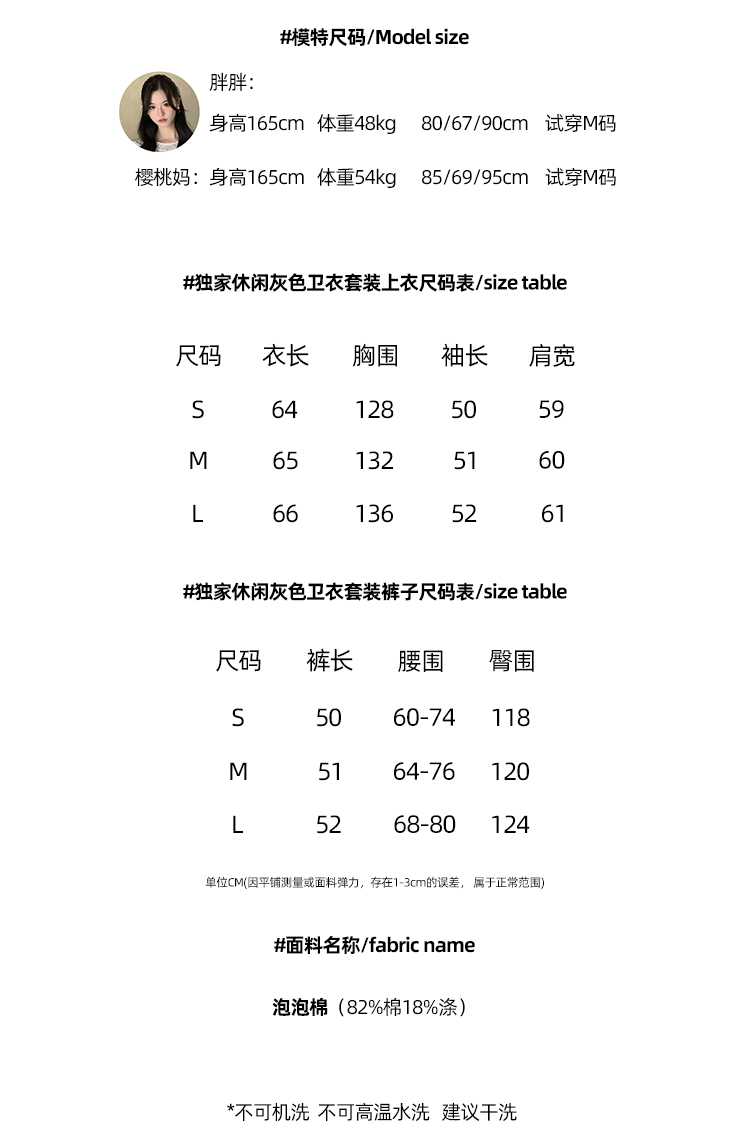 #模特尺码/Model size

胖胖：
身高165cm 体重48kg 80/67/90cm 试穿M码

樱桃妈：身高165cm 体重54kg 85/69/95cm 试穿M码

#独家休闲灰色卫衣套装上衣尺码表/size table

| 尺码 | 衣长 | 胸围 | 袖长 | 肩宽 |
|---|---|---|---|---|
| S | 64 | 128 | 50 | 59 |
| M | 65 | 132 | 51 | 60 |
| L | 66 | 136 | 52 | 61 |

#独家休闲灰色卫衣套装裤子尺码表/size table

| 尺码 | 裤长 | 腰围 | 臀围 |
|---|---|---|---|
| S | 50 | 60-74 | 118 |
| M | 51 | 64-76 | 120 |
| L | 52 | 68-80 | 124 |

单位CM(因平铺测量或面料弹力，存在1-3cm的误差，属于正常范围)

#面料名称/fabric name

泡泡棉（82%棉18%涤）

*不可机洗 不可高温水洗 建议干洗